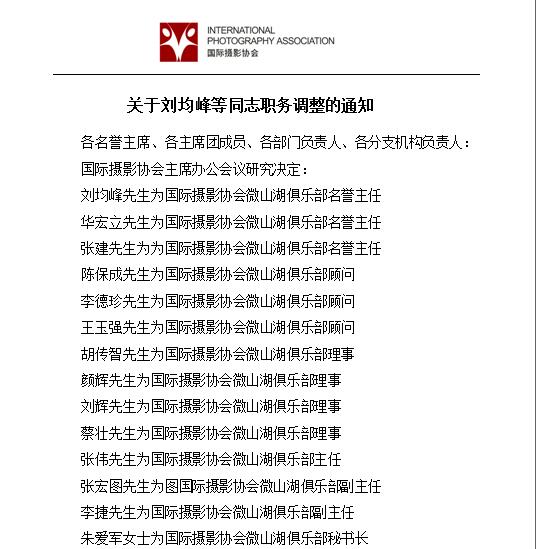 INTERNATIONAL
PHOTOGRAPHY ASSOCIATION
国际摄影协会

关于刘均峰等同志职务调整的通知

各名誉主席、各主席团成员、各部门负责人、各分支机构负责人：

国际摄影协会主席办公会议研究决定：

刘均峰先生为国际摄影协会微山湖俱乐部名誉主任

华宏立先生为国际摄影协会微山湖俱乐部名誉主任

张建先生为为国际摄影协会微山湖俱乐部名誉主任

陈保成先生为国际摄影协会微山湖俱乐部顾问

李德珍先生为国际摄影协会微山湖俱乐部顾问

王玉强先生为国际摄影协会微山湖俱乐部顾问

胡传智先生为国际摄影协会微山湖俱乐部理事

颜辉先生为国际摄影协会微山湖俱乐部理事

刘辉先生为国际摄影协会微山湖俱乐部理事

蔡壮先生为国际摄影协会微山湖俱乐部理事

张伟先生为国际摄影协会微山湖俱乐部主任

张宏图先生为图国际摄影协会微山湖俱乐部副主任

李捷先生为国际摄影协会微山湖俱乐部副主任

朱爱军女士为国际摄影协会微山湖俱乐部秘书长